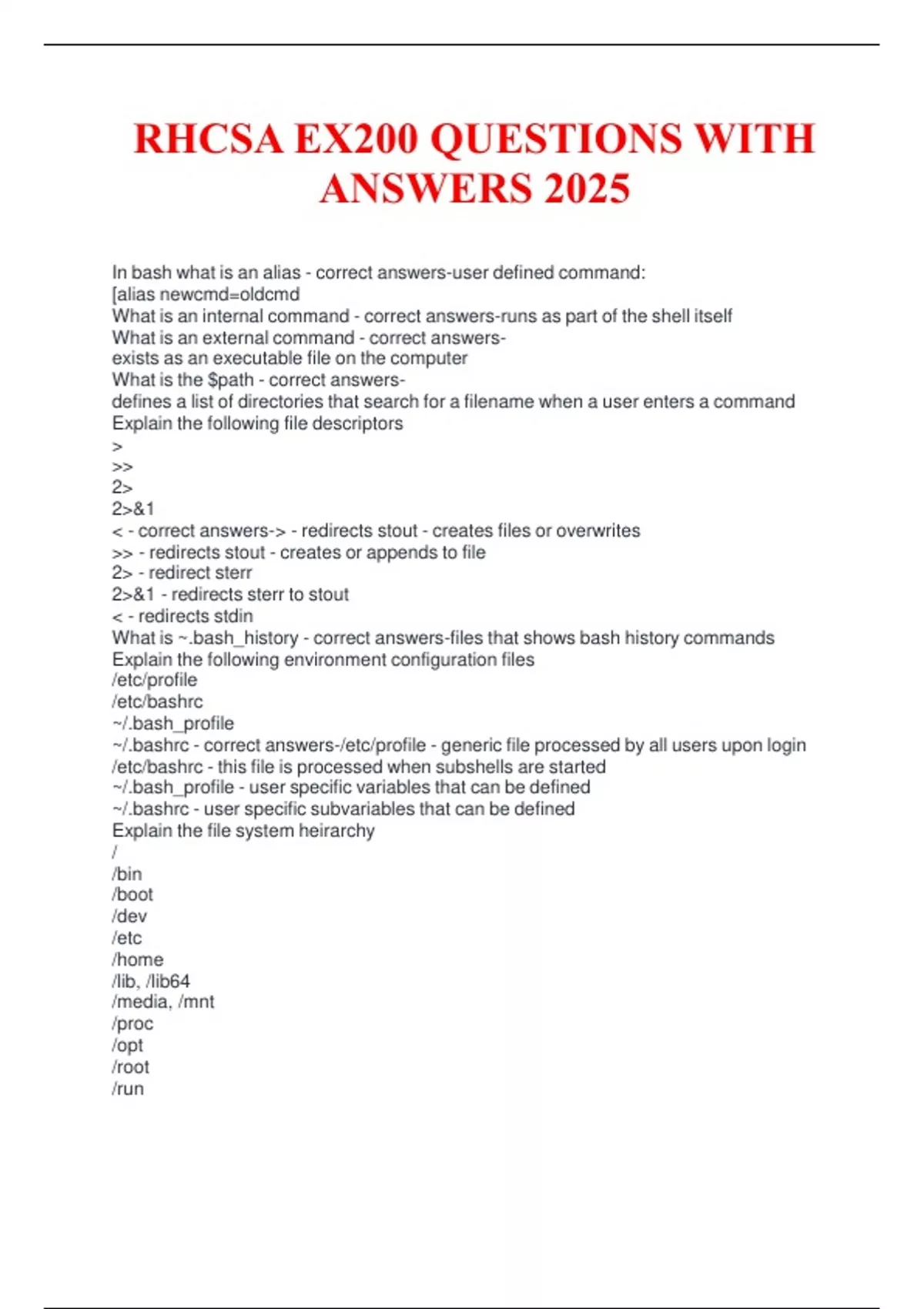 RHCSA EX200 QUESTIONS WITH ANSWERS 2025

In bash what is an alias - correct answers-user defined command:
[alias newcmd=oldcmd
What is an internal command - correct answers-runs as part of the shell itself
What is an external command - correct answers-
exists as an executable file on the computer
What is the $path - correct answers-
defines a list of directories that search for a filename when a user enters a command
Explain the following file descriptors
>
>>
2>
2>&1
< - correct answers-> - redirects stout - creates files or overwrites
>> - redirects stout - creates or appends to file
2> - redirect sterr
2>&1 - redirects sterr to stout
< - redirects stdin
What is ~.bash_history - correct answers-files that shows bash history commands
Explain the following environment configuration files
/etc/profile
/etc/bashrc
~/.bash_profile
~/.bashrc - correct answers-/etc/profile - generic file processed by all users upon login
/etc/bashrc - this file is processed when subshells are started
~/.bash_profile - user specific variables that can be defined
~/.bashrc - user specific subvariables that can be defined
Explain the file system heirarchy
/
/bin
/boot
/dev
/etc
/home
/lib, /lib64
/media, /mnt
/proc
/opt
/root
/run